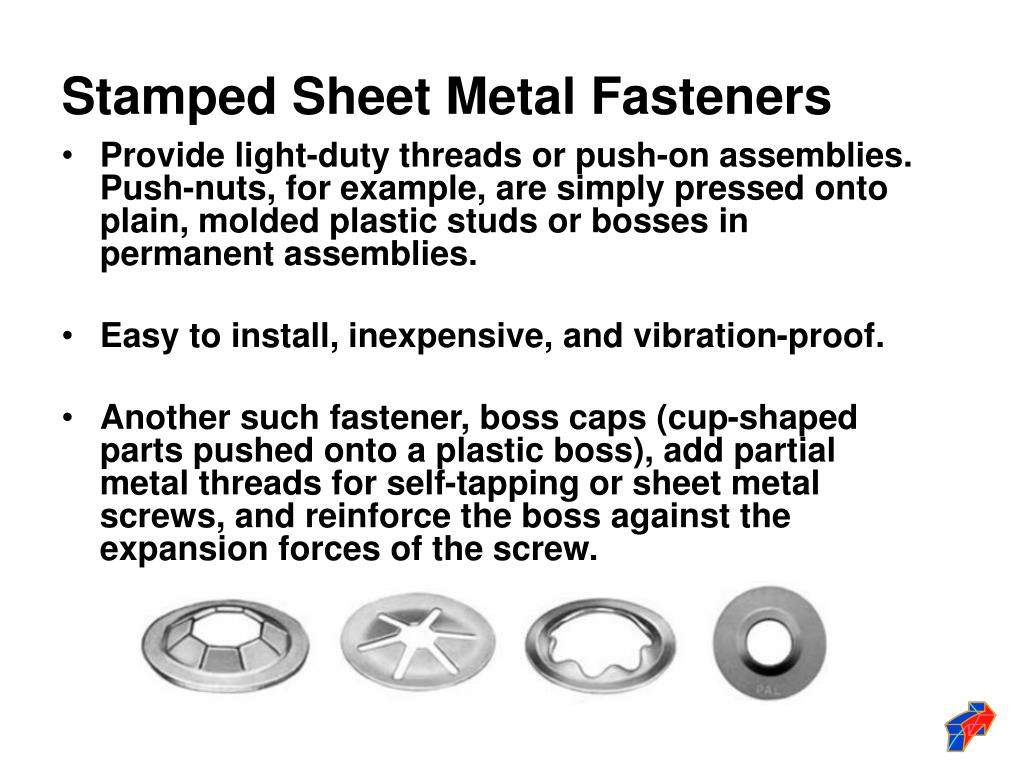 Stamped Sheet Metal Fasteners

• Provide light-duty threads or push-on assemblies. Push-nuts, for example, are simply pressed onto plain, molded plastic studs or bosses in permanent assemblies.

• Easy to install, inexpensive, and vibration-proof.

• Another such fastener, boss caps (cup-shaped parts pushed onto a plastic boss), add partial metal threads for self-tapping or sheet metal screws, and reinforce the boss against the expansion forces of the screw.

PAL